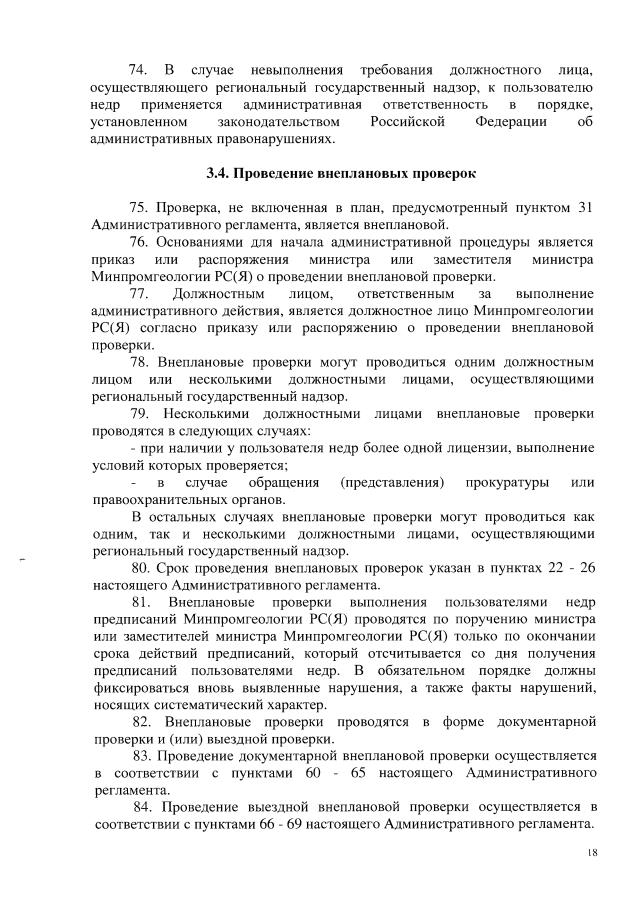 74. В случае невыполнения требования должностного лица, осуществляющего региональный государственный надзор, к пользователю недр применяется административная ответственность в порядке, установленном законодательством Российской Федерации об административных правонарушениях.

3.4. Проведение внеплановых проверок

75. Проверка, не включенная в план, предусмотренный пунктом 31 Административного регламента, является внеплановой.

76. Основаниями для начала административной процедуры является приказ или распоряжения министра или заместителя министра Минпромгеологии РС(Я) о проведении внеплановой проверки.

77. Должностным лицом, ответственным за выполнение административного действия, является должностное лицо Минпромгеологии РС(Я) согласно приказу или распоряжению о проведении внеплановой проверки.

78. Внеплановые проверки могут проводиться одним должностным лицом или несколькими должностными лицами, осуществляющими региональный государственный надзор.

79. Несколькими должностными лицами внеплановые проверки проводятся в следующих случаях:

- при наличии у пользователя недр более одной лицензии, выполнение условий которых проверяется;

- в случае обращения (представления) прокуратуры или правоохранительных органов.

В остальных случаях внеплановые проверки могут проводиться как одним, так и несколькими должностными лицами, осуществляющими региональный государственный надзор.

80. Срок проведения внеплановых проверок указан в пунктах 22 - 26 настоящего Административного регламента.

81. Внеплановые проверки выполнения пользователями недр предписаний Минпромгеологии РС(Я) проводятся по поручению министра или заместителей министра Минпромгеологии РС(Я) только по окончании срока действий предписаний, который отсчитывается со дня получения предписаний пользователями недр. В обязательном порядке должны фиксироваться вновь выявленные нарушения, а также факты нарушений, носящих систематический характер.

82. Внеплановые проверки проводятся в форме документарной проверки и (или) выездной проверки.

83. Проведение документарной внеплановой проверки осуществляется в соответствии с пунктами 60 - 65 настоящего Административного регламента.

84. Проведение выездной внеплановой проверки осуществляется в соответствии с пунктами 66 - 69 настоящего Административного регламента.

18